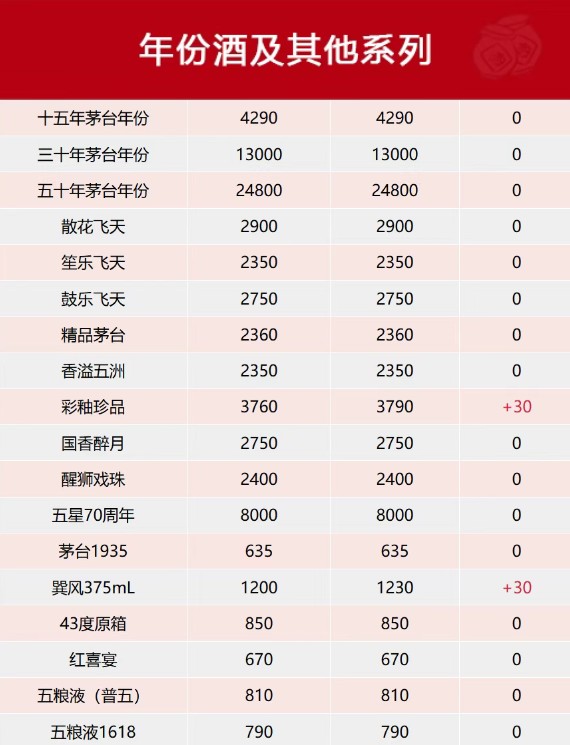 年份酒及其他系列

| | | | |
|---|---|---|---|
| 十五年茅台年份 | 4290 | 4290 | 0 |
| 三十年茅台年份 | 13000 | 13000 | 0 |
| 五十年茅台年份 | 24800 | 24800 | 0 |
| 散花飞天 | 2900 | 2900 | 0 |
| 笙乐飞天 | 2350 | 2350 | 0 |
| 鼓乐飞天 | 2750 | 2750 | 0 |
| 精品茅台 | 2360 | 2360 | 0 |
| 香溢五洲 | 2350 | 2350 | 0 |
| 彩釉珍品 | 3760 | 3790 | +30 |
| 国香醉月 | 2750 | 2750 | 0 |
| 醒狮戏珠 | 2400 | 2400 | 0 |
| 五星70周年 | 8000 | 8000 | 0 |
| 茅台1935 | 635 | 635 | 0 |
| 巽风375mL | 1200 | 1230 | +30 |
| 43度原箱 | 850 | 850 | 0 |
| 红喜宴 | 670 | 670 | 0 |
| 五粮液（普五） | 810 | 810 | 0 |
| 五粮液1618 | 790 | 790 | 0 |